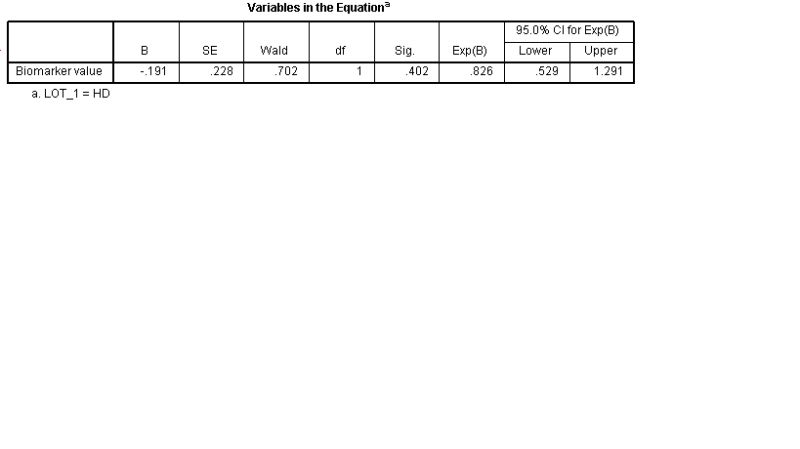 Variables in the Equation$^a$

| | B | SE | Wald | df | Sig. | Exp(B) | 95.0% CI for Exp(B) Lower | 95.0% CI for Exp(B) Upper |
|---|---|---|---|---|---|---|---|---|
| Biomarker value | -.191 | .228 | .702 | 1 | .402 | .826 | .529 | 1.291 |

a. LOT_1 = HD